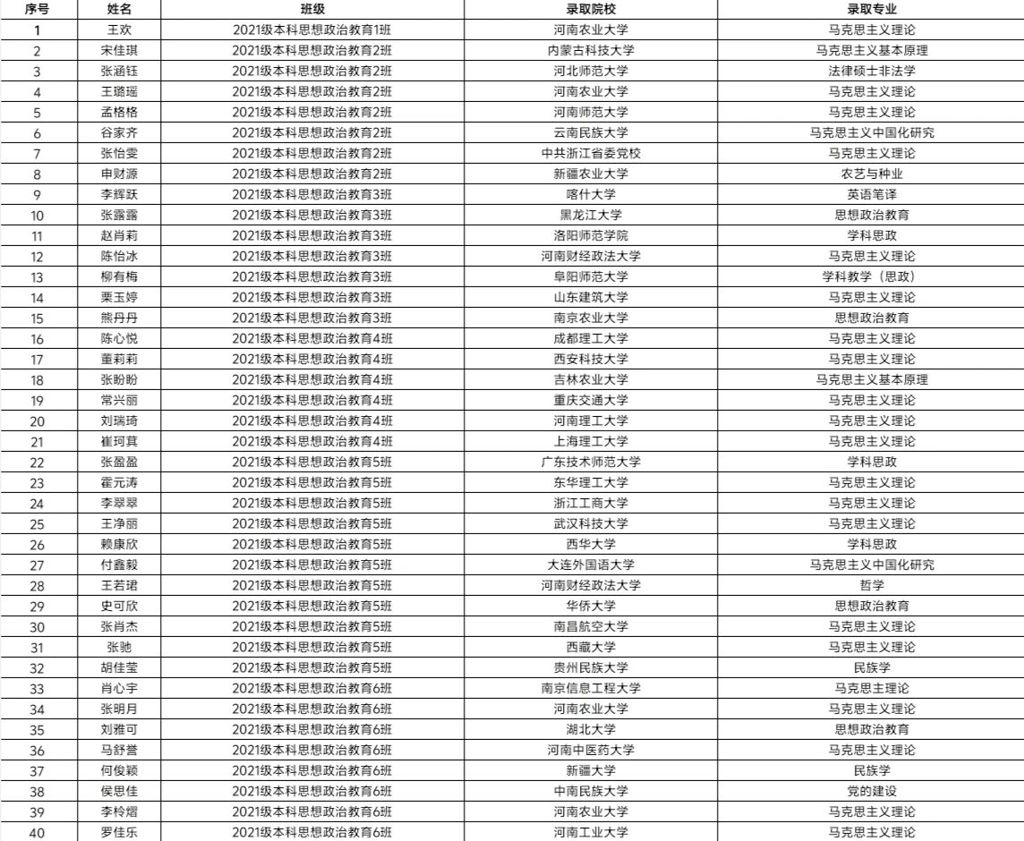 | 序号 | 姓名 | 班级 | 录取院校 | 录取专业 |
|---|---|---|---|---|
| 1 | 王欢 | 2021级本科思想政治教育1班 | 河南农业大学 | 马克思主义理论 |
| 2 | 宋佳琪 | 2021级本科思想政治教育2班 | 内蒙古科技大学 | 马克思主义基本原理 |
| 3 | 张涵钰 | 2021级本科思想政治教育2班 | 河北师范大学 | 法律硕士非法学 |
| 4 | 王璐瑶 | 2021级本科思想政治教育2班 | 河南农业大学 | 马克思主义理论 |
| 5 | 孟格格 | 2021级本科思想政治教育2班 | 河南师范大学 | 马克思主义理论 |
| 6 | 谷家齐 | 2021级本科思想政治教育2班 | 云南民族大学 | 马克思主义中国化研究 |
| 7 | 张怡雯 | 2021级本科思想政治教育2班 | 中共浙江省委党校 | 马克思主义理论 |
| 8 | 申财源 | 2021级本科思想政治教育2班 | 新疆农业大学 | 农艺与种业 |
| 9 | 李辉跃 | 2021级本科思想政治教育3班 | 喀什大学 | 英语笔译 |
| 10 | 张露露 | 2021级本科思想政治教育3班 | 黑龙江大学 | 思想政治教育 |
| 11 | 赵肖莉 | 2021级本科思想政治教育3班 | 洛阳师范学院 | 学科思政 |
| 12 | 陈怡冰 | 2021级本科思想政治教育3班 | 河南财经政法大学 | 马克思主义理论 |
| 13 | 柳有梅 | 2021级本科思想政治教育3班 | 阜阳师范大学 | 学科教学（思政） |
| 14 | 栗玉婷 | 2021级本科思想政治教育3班 | 山东建筑大学 | 马克思主义理论 |
| 15 | 熊丹丹 | 2021级本科思想政治教育3班 | 南京农业大学 | 思想政治教育 |
| 16 | 陈心悦 | 2021级本科思想政治教育4班 | 成都理工大学 | 马克思主义理论 |
| 17 | 董莉莉 | 2021级本科思想政治教育4班 | 西安科技大学 | 马克思主义理论 |
| 18 | 张盼盼 | 2021级本科思想政治教育4班 | 吉林农业大学 | 马克思主义基本原理 |
| 19 | 常兴丽 | 2021级本科思想政治教育4班 | 重庆交通大学 | 马克思主义理论 |
| 20 | 刘瑞琦 | 2021级本科思想政治教育4班 | 河南理工大学 | 马克思主义理论 |
| 21 | 崔珂萁 | 2021级本科思想政治教育4班 | 上海理工大学 | 马克思主义理论 |
| 22 | 张盈盈 | 2021级本科思想政治教育5班 | 广东技术师范大学 | 学科思政 |
| 23 | 霍元涛 | 2021级本科思想政治教育5班 | 东华理工大学 | 马克思主义理论 |
| 24 | 李翠翠 | 2021级本科思想政治教育5班 | 浙江工商大学 | 马克思主义理论 |
| 25 | 王净丽 | 2021级本科思想政治教育5班 | 武汉科技大学 | 马克思主义理论 |
| 26 | 赖康欣 | 2021级本科思想政治教育5班 | 西华大学 | 学科思政 |
| 27 | 付鑫毅 | 2021级本科思想政治教育5班 | 大连外国语大学 | 马克思主义中国化研究 |
| 28 | 王若珺 | 2021级本科思想政治教育5班 | 河南财经政法大学 | 哲学 |
| 29 | 史可欣 | 2021级本科思想政治教育5班 | 华侨大学 | 思想政治教育 |
| 30 | 张肖杰 | 2021级本科思想政治教育5班 | 南昌航空大学 | 马克思主义理论 |
| 31 | 张驰 | 2021级本科思想政治教育5班 | 西藏大学 | 马克思主义理论 |
| 32 | 胡佳莹 | 2021级本科思想政治教育5班 | 贵州民族大学 | 民族学 |
| 33 | 肖心宇 | 2021级本科思想政治教育6班 | 南京信息工程大学 | 马克思主理论 |
| 34 | 张明月 | 2021级本科思想政治教育6班 | 河南农业大学 | 马克思主义理论 |
| 35 | 刘雅可 | 2021级本科思想政治教育6班 | 湖北大学 | 思想政治教育 |
| 36 | 马舒誉 | 2021级本科思想政治教育6班 | 河南中医药大学 | 马克思主义理论 |
| 37 | 何俊颖 | 2021级本科思想政治教育6班 | 新疆大学 | 民族学 |
| 38 | 侯思佳 | 2021级本科思想政治教育6班 | 中南民族大学 | 党的建设 |
| 39 | 李柃熠 | 2021级本科思想政治教育6班 | 河南农业大学 | 马克思主义理论 |
| 40 | 罗佳乐 | 2021级本科思想政治教育6班 | 河南工业大学 | 马克思主义理论 |